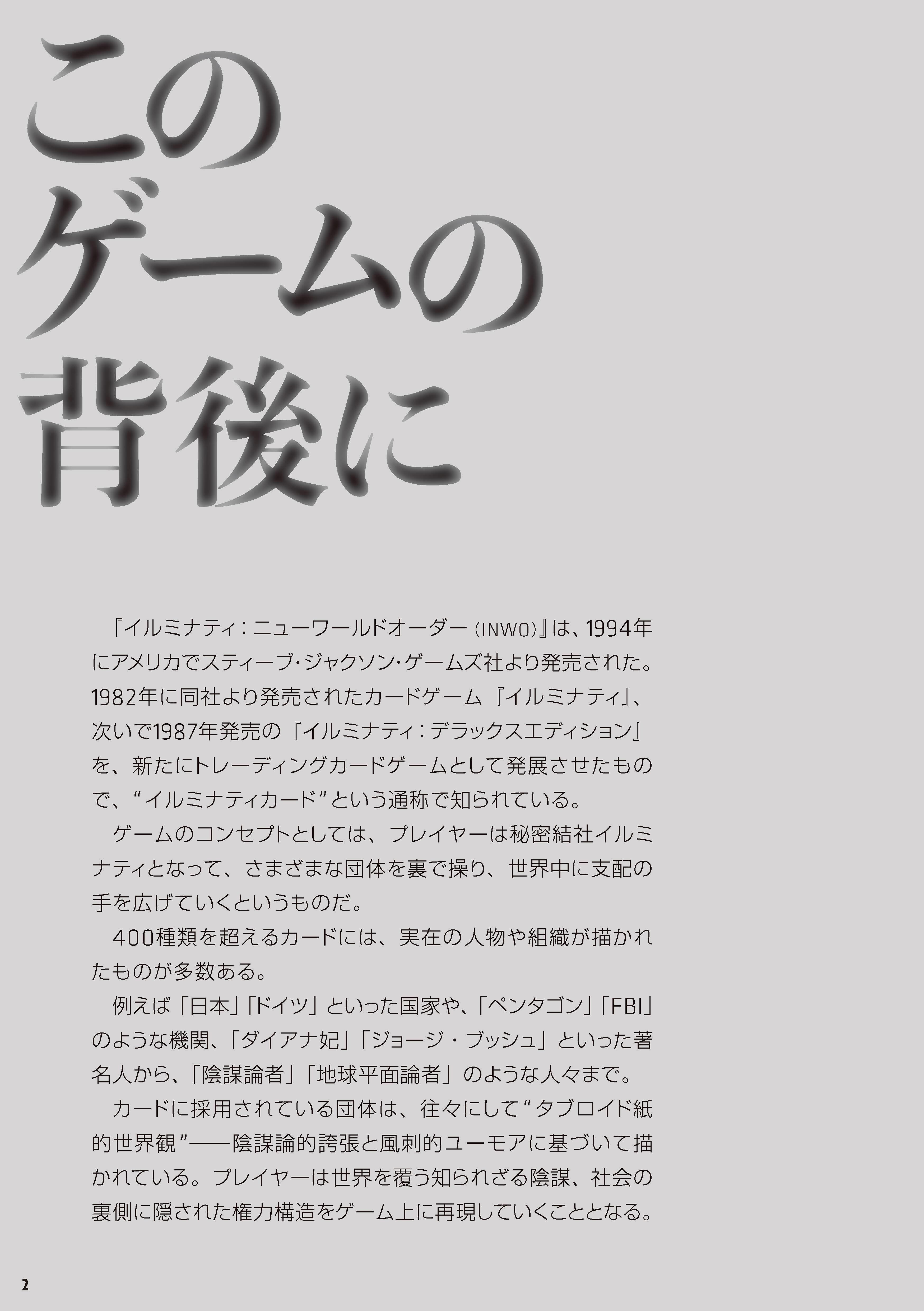 この
ゲームの
背後に

『イルミナティ:ニューワールドオーダー(INWO)』は、1994年にアメリカでスティーブ・ジャクソン・ゲームズ社より発売された。1982年に同社より発売されたカードゲーム『イルミナティ』、次いで1987年発売の『イルミナティ:デラックスエディション』を、新たにトレーディングカードゲームとして発展させたもので、“イルミナティカード”という通称で知られている。

ゲームのコンセプトとしては、プレイヤーは秘密結社イルミナティとなって、さまざまな団体を裏で操り、世界中に支配の手を広げていくというものだ。

400種類を超えるカードには、実在の人物や組織が描かれたものが多数ある。

例えば「日本」「ドイツ」といった国家や、「ペンタゴン」「FBI」のような機関、「ダイアナ妃」「ジョージ・ブッシュ」といった著名人から、「陰謀論者」「地球平面論者」のような人々まで。

カードに採用されている団体は、往々にして“タブロイド紙的世界観”——陰謀論的誇張と風刺的ユーモアに基づいて描かれている。プレイヤーは世界を覆う知られざる陰謀、社会の裏側に隠された権力構造をゲーム上に再現していくこととなる。

2